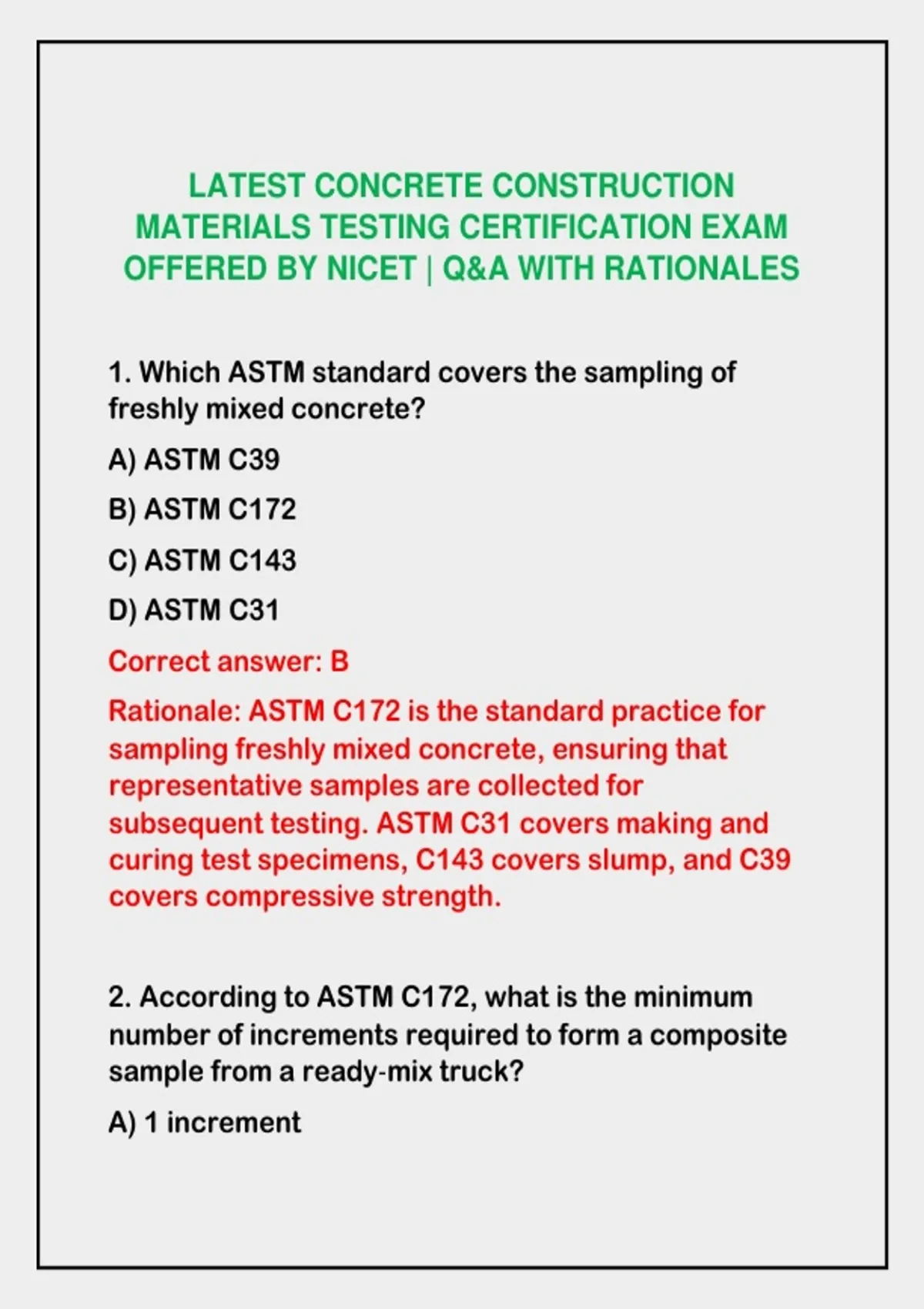 LATEST CONCRETE CONSTRUCTION MATERIALS TESTING CERTIFICATION EXAM OFFERED BY NICET | Q&A WITH RATIONALES

1. Which ASTM standard covers the sampling of freshly mixed concrete?

A) ASTM C39

B) ASTM C172

C) ASTM C143

D) ASTM C31

Correct answer: B

Rationale: ASTM C172 is the standard practice for sampling freshly mixed concrete, ensuring that representative samples are collected for subsequent testing. ASTM C31 covers making and curing test specimens, C143 covers slump, and C39 covers compressive strength.

2. According to ASTM C172, what is the minimum number of increments required to form a composite sample from a ready-mix truck?

A) 1 increment